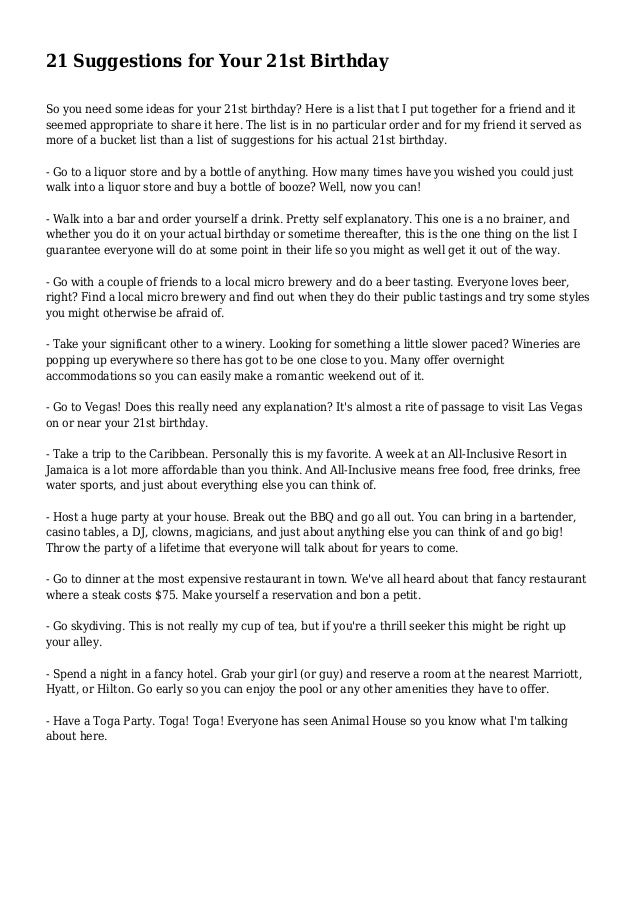 21 Suggestions for Your 21st Birthday

So you need some ideas for your 21st birthday? Here is a list that I put together for a friend and it seemed appropriate to share it here. The list is in no particular order and for my friend it served as more of a bucket list than a list of suggestions for his actual 21st birthday.

- Go to a liquor store and by a bottle of anything. How many times have you wished you could just walk into a liquor store and buy a bottle of booze? Well, now you can!

- Walk into a bar and order yourself a drink. Pretty self explanatory. This one is a no brainer, and whether you do it on your actual birthday or sometime thereafter, this is the one thing on the list I guarantee everyone will do at some point in their life so you might as well get it out of the way.

- Go with a couple of friends to a local micro brewery and do a beer tasting. Everyone loves beer, right? Find a local micro brewery and find out when they do their public tastings and try some styles you might otherwise be afraid of.

- Take your significant other to a winery. Looking for something a little slower paced? Wineries are popping up everywhere so there has got to be one close to you. Many offer overnight accommodations so you can easily make a romantic weekend out of it.

- Go to Vegas! Does this really need any explanation? It's almost a rite of passage to visit Las Vegas on or near your 21st birthday.

- Take a trip to the Caribbean. Personally this is my favorite. A week at an All-Inclusive Resort in Jamaica is a lot more affordable than you think. And All-Inclusive means free food, free drinks, free water sports, and just about everything else you can think of.

- Host a huge party at your house. Break out the BBQ and go all out. You can bring in a bartender, casino tables, a DJ, clowns, magicians, and just about anything else you can think of and go big! Throw the party of a lifetime that everyone will talk about for years to come.

- Go to dinner at the most expensive restaurant in town. We've all heard about that fancy restaurant where a steak costs $75. Make yourself a reservation and bon a petit.

- Go skydiving. This is not really my cup of tea, but if you're a thrill seeker this might be right up your alley.

- Spend a night in a fancy hotel. Grab your girl (or guy) and reserve a room at the nearest Marriott, Hyatt, or Hilton. Go early so you can enjoy the pool or any other amenities they have to offer.

- Have a Toga Party. Toga! Toga! Everyone has seen Animal House so you know what I'm talking about here.